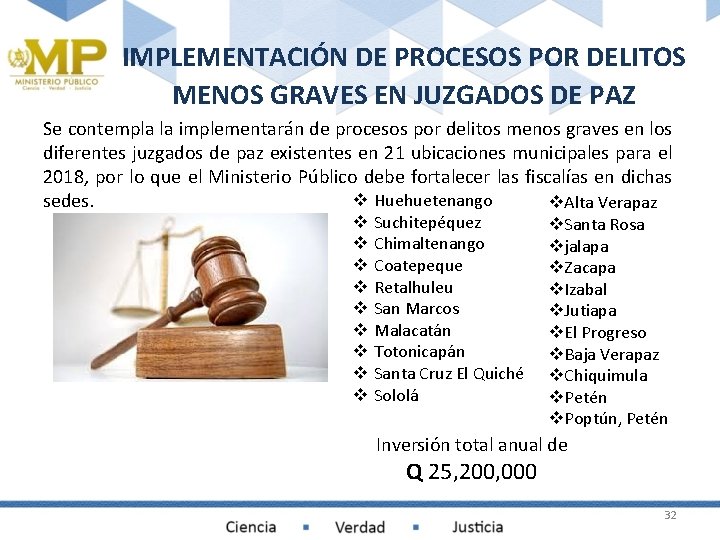 MP
MINISTERIO PÚBLICO
Ciencia · Verdad · Justicia

IMPLEMENTACIÓN DE PROCESOS POR DELITOS MENOS GRAVES EN JUZGADOS DE PAZ

Se contempla la implementarán de procesos por delitos menos graves en los diferentes juzgados de paz existentes en 21 ubicaciones municipales para el 2018, por lo que el Ministerio Público debe fortalecer las fiscalías en dichas sedes.

❖ Huehuetenango
❖ Suchitepéquez
❖ Chimaltenango
❖ Coatepeque
❖ Retalhuleu
❖ San Marcos
❖ Malacatán
❖ Totonicapán
❖ Santa Cruz El Quiché
❖ Sololá

❖Alta Verapaz
❖Santa Rosa
❖jalapa
❖Zacapa
❖Izabal
❖Jutiapa
❖El Progreso
❖Baja Verapaz
❖Chiquimula
❖Petén
❖Poptún, Petén

Inversión total anual de
Q 25,200,000

32

Ciencia ▪ Verdad ▪ Justicia